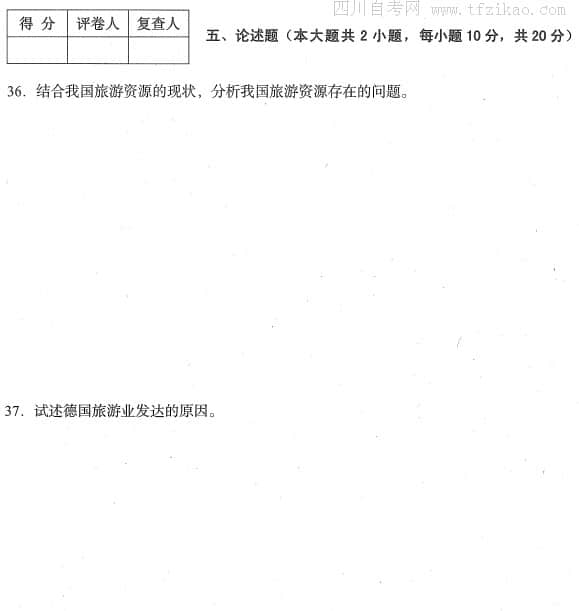 四川自考网 www.tfzikao.com

| 得 分 | 评卷人 | 复查人 |
|---|---|---|
| | | |

五、论述题（本大题共 2 小题，每小题 10 分，共 20 分）

36. 结合我国旅游资源的现状，分析我国旅游资源存在的问题。

37. 试述德国旅游业发达的原因。